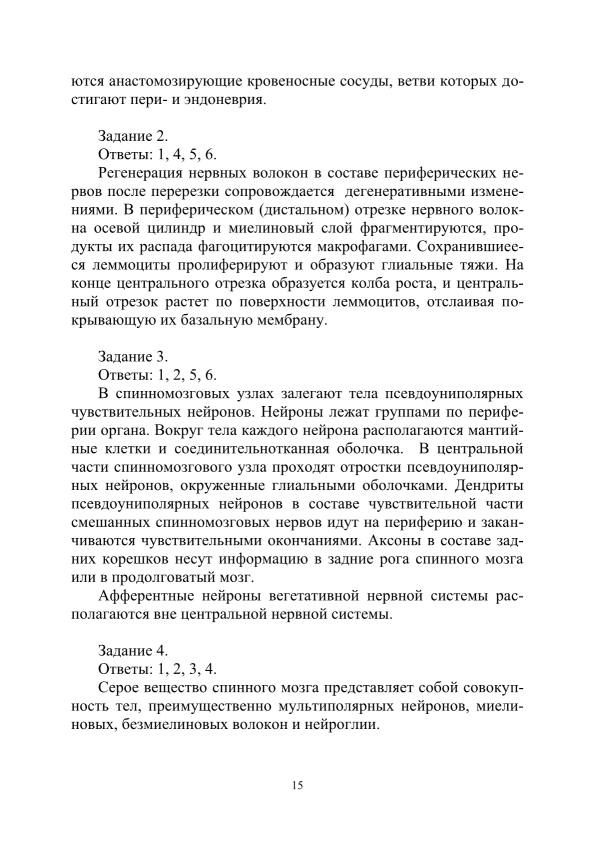 ются анастомозирующие кровеносные сосуды, ветви которых достигают пери- и эндоневрия.

Задание 2.
Ответы: 1, 4, 5, 6.
Регенерация нервных волокон в составе периферических нервов после перерезки сопровождается дегенеративными изменениями. В периферическом (дистальном) отрезке нервного волокна осевой цилиндр и миелиновый слой фрагментируются, продукты их распада фагоцитируются макрофагами. Сохранившиеся леммоциты пролиферируют и образуют глиальные тяжи. На конце центрального отрезка образуется колба роста, и центральный отрезок растет по поверхности леммоцитов, отслаивая покрывающую их базальную мембрану.

Задание 3.
Ответы: 1, 2, 5, 6.
В спинномозговых узлах залегают тела псевдоуниполярных чувствительных нейронов. Нейроны лежат группами по периферии органа. Вокруг тела каждого нейрона располагаются мантийные клетки и соединительнотканная оболочка. В центральной части спинномозгового узла проходят отростки псевдоуниполярных нейронов, окруженные глиальными оболочками. Дендриты псевдоуниполярных нейронов в составе чувствительной части смешанных спинномозговых нервов идут на периферию и заканчиваются чувствительными окончаниями. Аксоны в составе задних корешков несут информацию в задние рога спинного мозга или в продолговатый мозг.
Афферентные нейроны вегетативной нервной системы располагаются вне центральной нервной системы.

Задание 4.
Ответы: 1, 2, 3, 4.
Серое вещество спинного мозга представляет собой совокупность тел, преимущественно мультиполярных нейронов, миелиновых, безмиелиновых волокон и нейроглии.

15